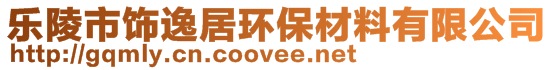 乐陵市饰逸居环保材料有限公司
http://gqmly.cn.coovee.net